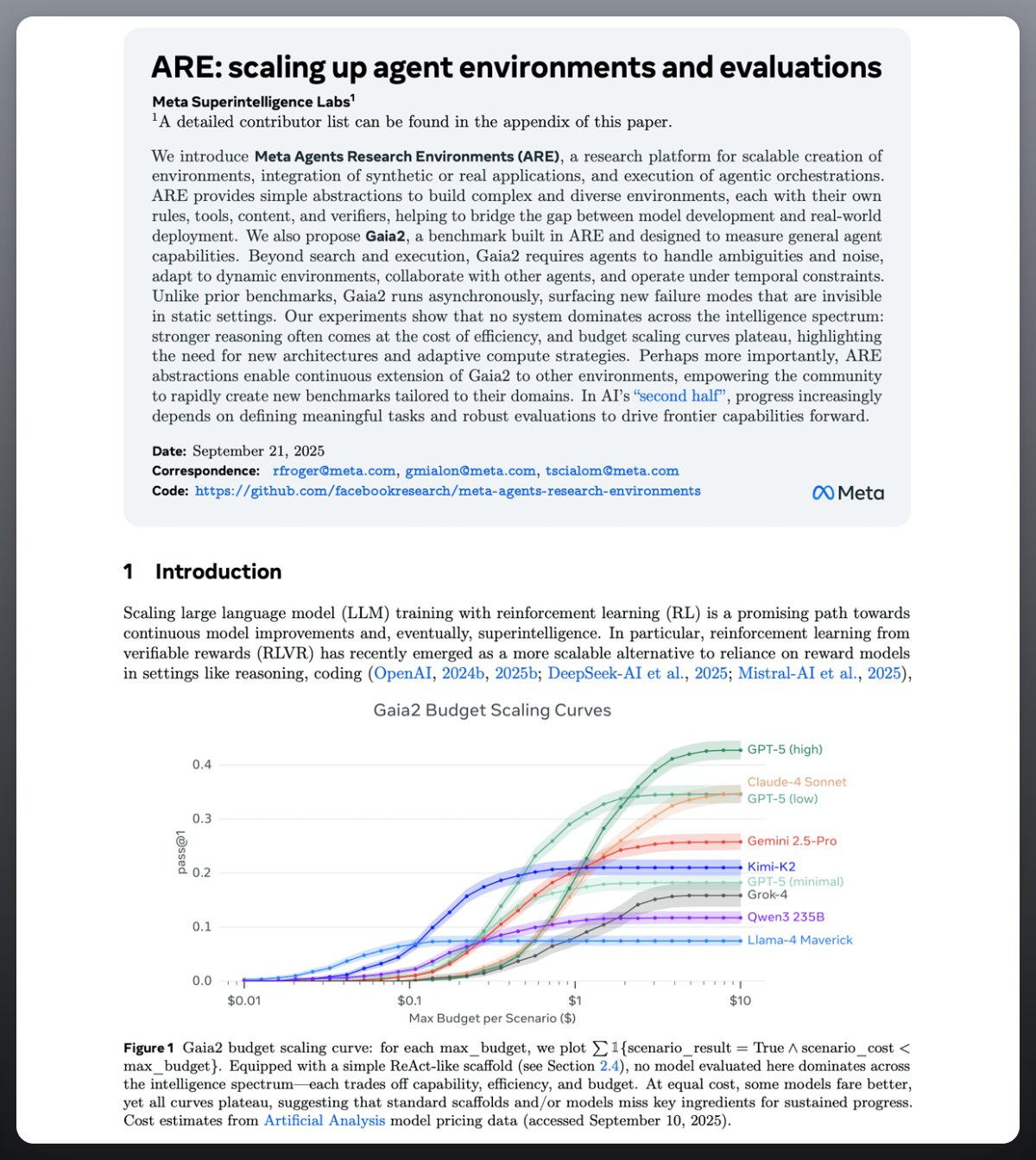 ARE: scaling up agent environments and evaluations

Meta Superintelligence Labs$^1$
$^1$A detailed contributor list can be found in the appendix of this paper.

We introduce Meta Agents Research Environments (ARE), a research platform for scalable creation of environments, integration of synthetic or real applications, and execution of agentic orchestrations. ARE provides simple abstractions to build complex and diverse environments, each with their own rules, tools, content, and verifiers, helping to bridge the gap between model development and real-world deployment. We also propose Gaia2, a benchmark built in ARE and designed to measure general agent capabilities. Beyond search and execution, Gaia2 requires agents to handle ambiguities and noise, adapt to dynamic environments, collaborate with other agents, and operate under temporal constraints. Unlike prior benchmarks, Gaia2 runs asynchronously, surfacing new failure modes that are invisible in static settings. Our experiments show that no system dominates across the intelligence spectrum: stronger reasoning often comes at the cost of efficiency, and budget scaling curves plateau, highlighting the need for new architectures and adaptive compute strategies. Perhaps more importantly, ARE abstractions enable continuous extension of Gaia2 to other environments, empowering the community to rapidly create new benchmarks tailored to their domains. In AI's "second half", progress increasingly depends on defining meaningful tasks and robust evaluations to drive frontier capabilities forward.

Date: September 21, 2025
Correspondence: rfroger@meta.com, gmialon@meta.com, tscialom@meta.com
Code: https://github.com/facebookresearch/meta-agents-research-environments
Meta

1 Introduction

Scaling large language model (LLM) training with reinforcement learning (RL) is a promising path towards continuous model improvements and, eventually, superintelligence. In particular, reinforcement learning from verifiable rewards (RLVR) has recently emerged as a more scalable alternative to reliance on reward models in settings like reasoning, coding (OpenAI, 2024b, 2025b; DeepSeek-AI et al., 2025; Mistral-AI et al., 2025),

Gaia2 Budget Scaling Curves

pass@1
0.4
0.3
0.2
0.1
0.0
$0.01
$0.1
$1
$10
Max Budget per Scenario ($)

GPT-5 (high)
Claude-4 Sonnet
GPT-5 (low)
Gemini 2.5-Pro
Kimi-K2
GPT-5 (minimal)
Grok-4
Qwen3 235B
Llama-4 Maverick

Figure 1 Gaia2 budget scaling curve: for each max_budget, we plot $\sum \mathbb{1}\{\text{scenario\_result} = \text{True} \wedge \text{scenario\_cost} < \text{max\_budget}\}$. Equipped with a simple ReAct-like scaffold (see Section 2.4), no model evaluated here dominates across the intelligence spectrum—each trades off capability, efficiency, and budget. At equal cost, some models fare better, yet all curves plateau, suggesting that standard scaffolds and/or models miss key ingredients for sustained progress. Cost estimates from Artificial Analysis model pricing data (accessed September 10, 2025).